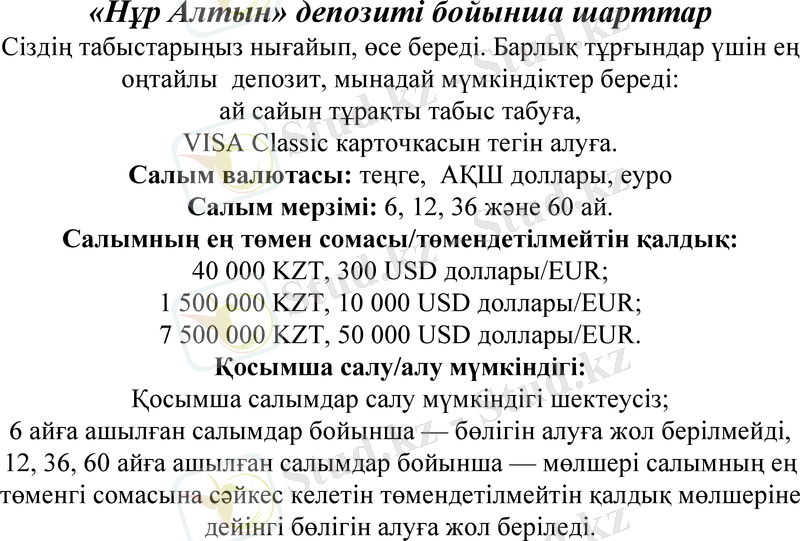 «Нұр Алтын» депозиті бойынша шарттар

Сіздің табыстарыңыз нығайып, өсе береді. Барлық тұрғындар үшін ең оңтайлы депозит, мынадай мүмкіндіктер береді:

ай сайын тұрақты табыс табуға,

VISA Classic карточкасын тегін алуға.

Салым валютасы: теңге, АҚШ доллары, еуро

Салым мерзімі: 6, 12, 36 және 60 ай.

Салымның ең төмен сомасы/төмендетілмейтін қалдық:

40 000 KZT, 300 USD доллары/EUR;

1 500 000 KZT, 10 000 USD доллары/EUR;

7 500 000 KZT, 50 000 USD доллары/EUR.

Қосымша салу/алу мүмкіндігі:

Қосымша салымдар салу мүмкіндігі шектеусіз;

6 айға ашылған салымдар бойынша — бөлігін алуға жол берілмейді,

12, 36, 60 айға ашылған салымдар бойынша — мөлшері салымның ең төменгі сомасына сәйкес келетін төмендетілмейтін қалдық мөлшеріне дейінгі бөлігін алуға жол беріледі.

Stud.kz